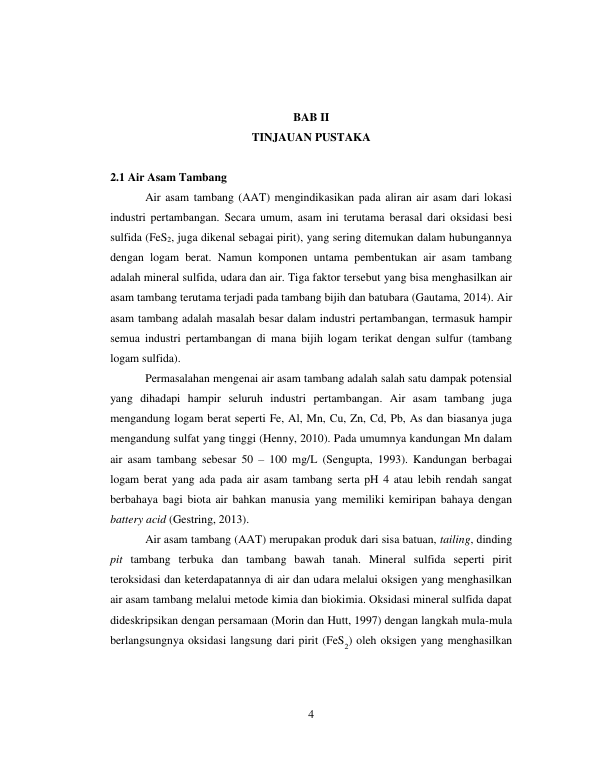 BAB II
TINJAUAN PUSTAKA

2.1 Air Asam Tambang

Air asam tambang (AAT) mengindikasikan pada aliran air asam dari lokasi industri pertambangan. Secara umum, asam ini terutama berasal dari oksidasi besi sulfida ($FeS_2$, juga dikenal sebagai pirit), yang sering ditemukan dalam hubungannya dengan logam berat. Namun komponen untama pembentukan air asam tambang adalah mineral sulfida, udara dan air. Tiga faktor tersebut yang bisa menghasilkan air asam tambang terutama terjadi pada tambang bijih dan batubara (Gautama, 2014). Air asam tambang adalah masalah besar dalam industri pertambangan, termasuk hampir semua industri pertambangan di mana bijih logam terikat dengan sulfur (tambang logam sulfida).

Permasalahan mengenai air asam tambang adalah salah satu dampak potensial yang dihadapi hampir seluruh industri pertambangan. Air asam tambang juga mengandung logam berat seperti Fe, Al, Mn, Cu, Zn, Cd, Pb, As dan biasanya juga mengandung sulfat yang tinggi (Henny, 2010). Pada umumnya kandungan Mn dalam air asam tambang sebesar 50 – 100 mg/L (Sengupta, 1993). Kandungan berbagai logam berat yang ada pada air asam tambang serta pH 4 atau lebih rendah sangat berbahaya bagi biota air bahkan manusia yang memiliki kemiripan bahaya dengan battery acid (Gestring, 2013).

Air asam tambang (AAT) merupakan produk dari sisa batuan, tailing, dinding pit tambang terbuka dan tambang bawah tanah. Mineral sulfida seperti pirit teroksidasi dan keterdapatannya di air dan udara melalui oksigen yang menghasilkan air asam tambang melalui metode kimia dan biokimia. Oksidasi mineral sulfida dapat dideskripsikan dengan persamaan (Morin dan Hutt, 1997) dengan langkah mula-mula berlangsungnya oksidasi langsung dari pirit ($FeS_2$) oleh oksigen yang menghasilkan

4